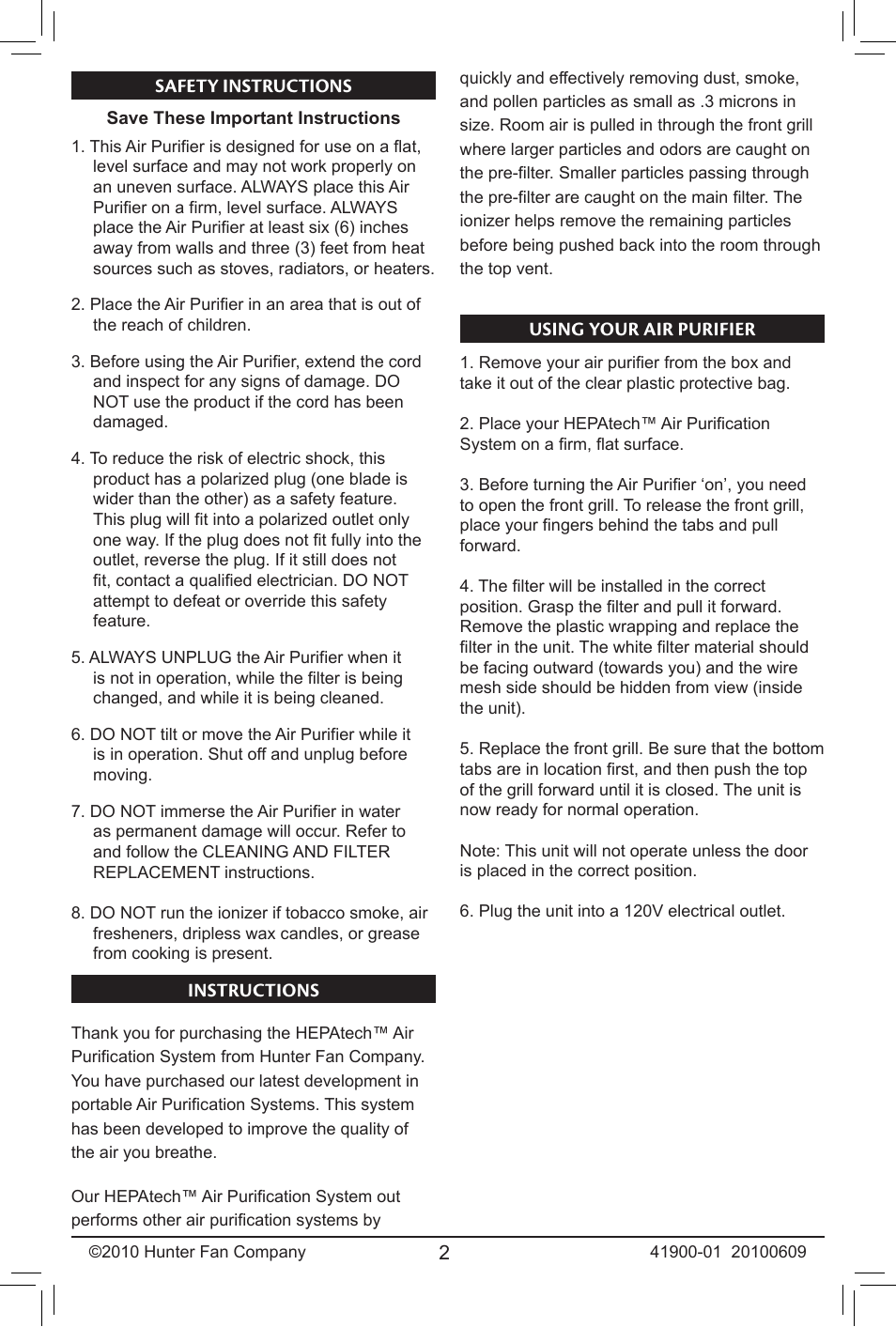 SAFETY INSTRUCTIONS

Save These Important Instructions

1. This Air Purifier is designed for use on a flat, level surface and may not work properly on an uneven surface. ALWAYS place this Air Purifier on a firm, level surface. ALWAYS place the Air Purifier at least six (6) inches away from walls and three (3) feet from heat sources such as stoves, radiators, or heaters.

2. Place the Air Purifier in an area that is out of the reach of children.

3. Before using the Air Purifier, extend the cord and inspect for any signs of damage. DO NOT use the product if the cord has been damaged.

4. To reduce the risk of electric shock, this product has a polarized plug (one blade is wider than the other) as a safety feature. This plug will fit into a polarized outlet only one way. If the plug does not fit fully into the outlet, reverse the plug. If it still does not fit, contact a qualified electrician. DO NOT attempt to defeat or override this safety feature.

5. ALWAYS UNPLUG the Air Purifier when it is not in operation, while the filter is being changed, and while it is being cleaned.

6. DO NOT tilt or move the Air Purifier while it is in operation. Shut off and unplug before moving.

7. DO NOT immerse the Air Purifier in water as permanent damage will occur. Refer to and follow the CLEANING AND FILTER REPLACEMENT instructions.

8. DO NOT run the ionizer if tobacco smoke, air fresheners, dripless wax candles, or grease from cooking is present.

INSTRUCTIONS

Thank you for purchasing the HEPAtech™ Air Purification System from Hunter Fan Company. You have purchased our latest development in portable Air Purification Systems. This system has been developed to improve the quality of the air you breathe.

Our HEPAtech™ Air Purification System out performs other air purification systems by quickly and effectively removing dust, smoke, and pollen particles as small as .3 microns in size. Room air is pulled in through the front grill where larger particles and odors are caught on the pre-filter. Smaller particles passing through the pre-filter are caught on the main filter. The ionizer helps remove the remaining particles before being pushed back into the room through the top vent.

USING YOUR AIR PURIFIER

1. Remove your air purifier from the box and take it out of the clear plastic protective bag.

2. Place your HEPAtech™ Air Purification System on a firm, flat surface.

3. Before turning the Air Purifier ‘on’, you need to open the front grill. To release the front grill, place your fingers behind the tabs and pull forward.

4. The filter will be installed in the correct position. Grasp the filter and pull it forward. Remove the plastic wrapping and replace the filter in the unit. The white filter material should be facing outward (towards you) and the wire mesh side should be hidden from view (inside the unit).

5. Replace the front grill. Be sure that the bottom tabs are in location first, and then push the top of the grill forward until it is closed. The unit is now ready for normal operation.

Note: This unit will not operate unless the door is placed in the correct position.

6. Plug the unit into a 120V electrical outlet.

©2010 Hunter Fan Company 2 41900-01 20100609